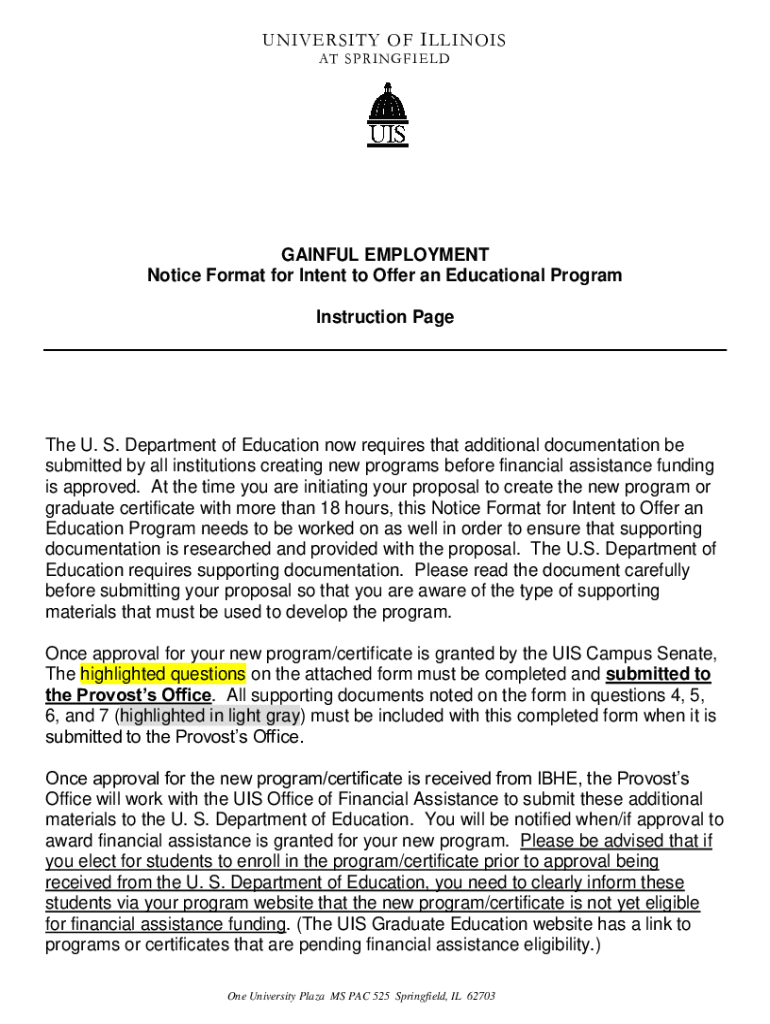 UNIVERSITY OF ILLINOIS
AT SPRINGFIELD

UIS

GAINFUL EMPLOYMENT
Notice Format for Intent to Offer an Educational Program

Instruction Page

The U. S. Department of Education now requires that additional documentation be submitted by all institutions creating new programs before financial assistance funding is approved. At the time you are initiating your proposal to create the new program or graduate certificate with more than 18 hours, this Notice Format for Intent to Offer an Education Program needs to be worked on as well in order to ensure that supporting documentation is researched and provided with the proposal. The U.S. Department of Education requires supporting documentation. Please read the document carefully before submitting your proposal so that you are aware of the type of supporting materials that must be used to develop the program.

Once approval for your new program/certificate is granted by the UIS Campus Senate, The highlighted questions on the attached form must be completed and submitted to the Provost's Office. All supporting documents noted on the form in questions 4, 5, 6, and 7 (highlighted in light gray) must be included with this completed form when it is submitted to the Provost's Office.

Once approval for the new program/certificate is received from IBHE, the Provost's Office will work with the UIS Office of Financial Assistance to submit these additional materials to the U. S. Department of Education. You will be notified when/if approval to award financial assistance is granted for your new program. Please be advised that if you elect for students to enroll in the program/certificate prior to approval being received from the U. S. Department of Education, you need to clearly inform these students via your program website that the new program/certificate is not yet eligible for financial assistance funding. (The UIS Graduate Education website has a link to programs or certificates that are pending financial assistance eligibility.)

One University Plaza MS PAC 525 Springfield, IL 62703